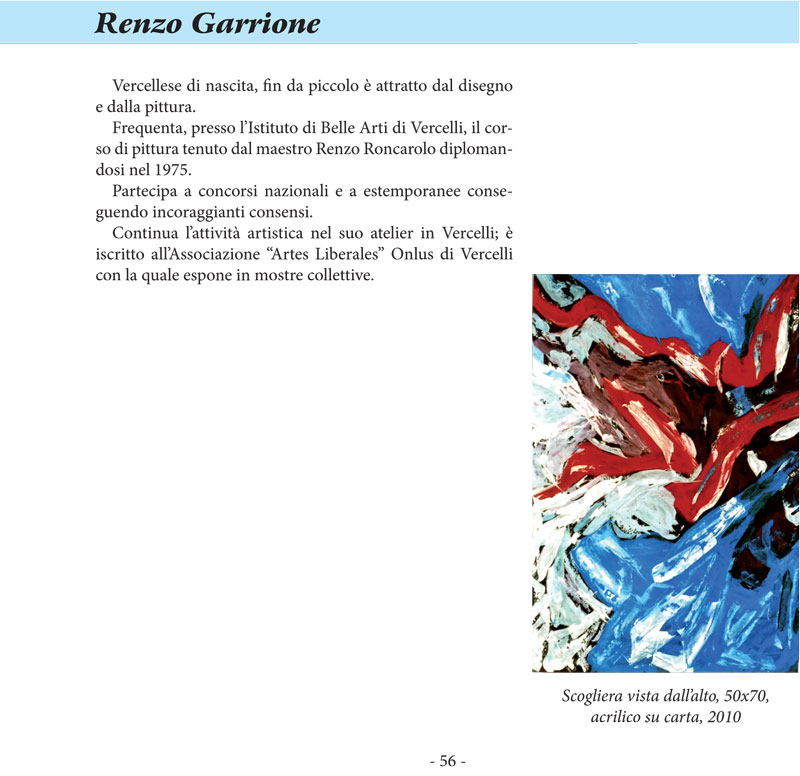 Renzo Garrione

Vercellese di nascita, fin da piccolo è attratto dal disegno e dalla pittura.

Frequenta, presso l'Istituto di Belle Arti di Vercelli, il corso di pittura tenuto dal maestro Renzo Roncarolo diplomandosi nel 1975.

Partecipa a concorsi nazionali e a estemporanee conseguendo incoraggianti consensi.

Continua l'attività artistica nel suo atelier in Vercelli; è iscritto all'Associazione "Artes Liberales" Onlus di Vercelli con la quale espone in mostre collettive.

Scogliera vista dall'alto, 50x70, acrilico su carta, 2010

- 56 -